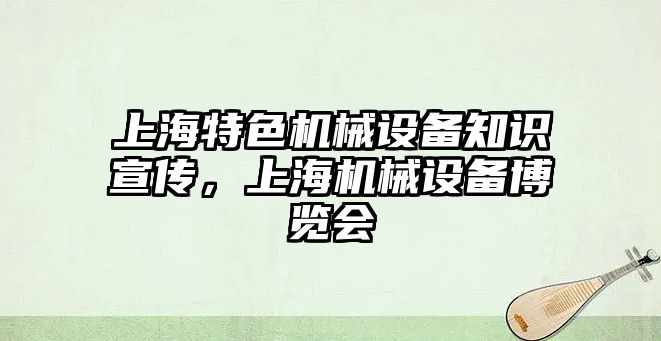 上海特色机械设备知识宣传，上海机械设备博览会